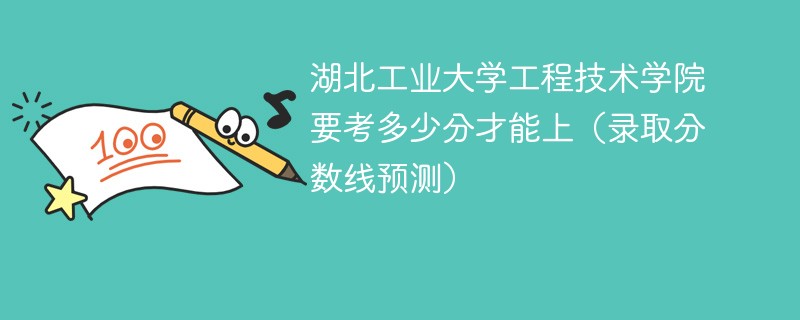 100

湖北工业大学工程技术学院要考多少分才能上（录取分数线预测）